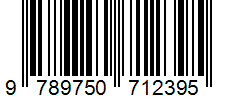 9 789750 712395